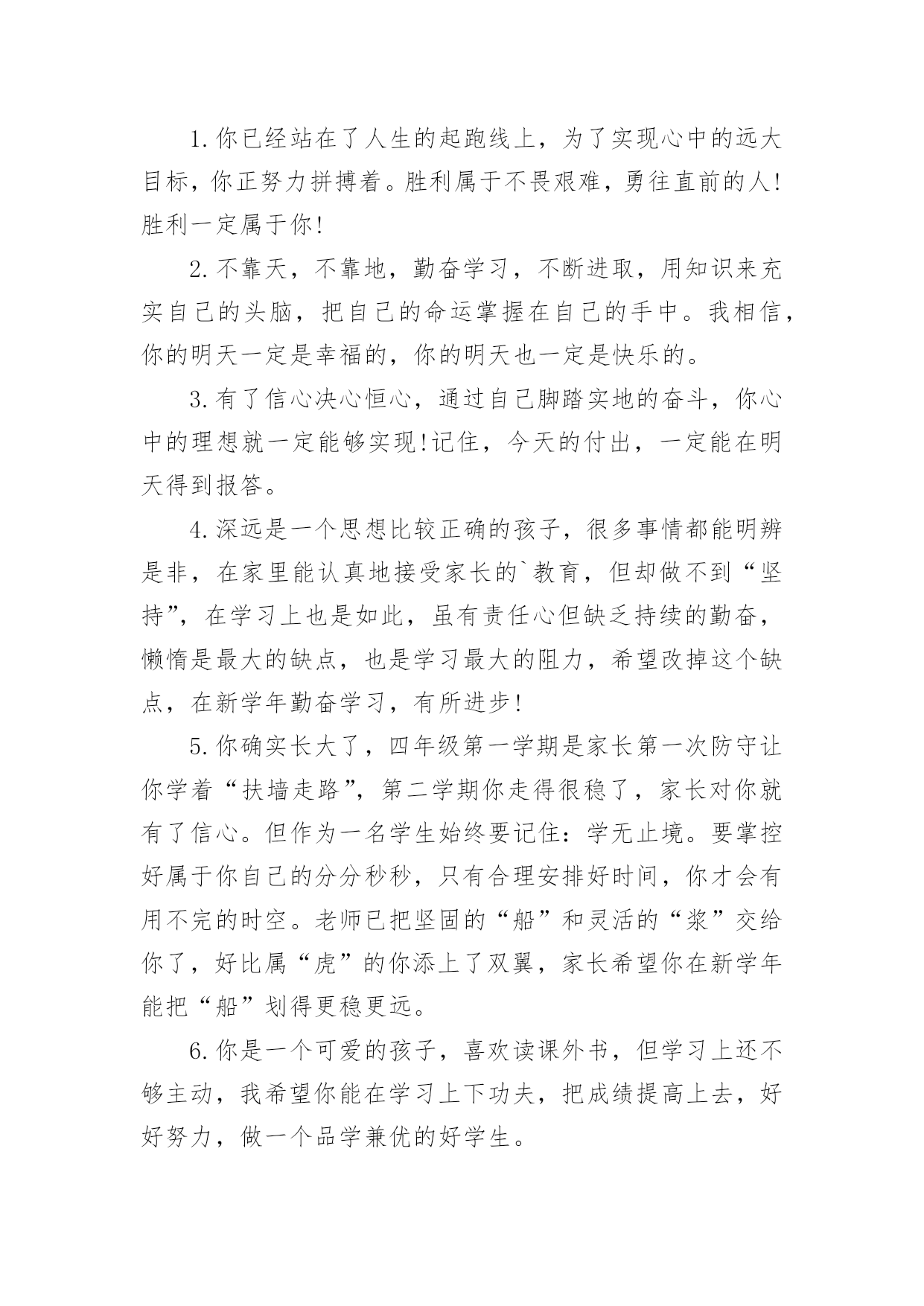 1.你已经站在了人生的起跑线上，为了实现心中的远大目标，你正努力拼搏着。胜利属于不畏艰难，勇往直前的人!胜利一定属于你!

2.不靠天，不靠地，勤奋学习，不断进取，用知识来充实自己的头脑，把自己的命运掌握在自己的手中。我相信，你的明天一定是幸福的，你的明天也一定是快乐的。

3.有了信心决心恒心，通过自己脚踏实地的奋斗，你心中的理想就一定能够实现!记住，今天的付出，一定能在明天得到报答。

4.深远是一个思想比较正确的孩子，很多事情都能明辨是非，在家里能认真地接受家长的`教育，但却做不到“坚持”，在学习上也是如此，虽有责任心但缺乏持续的勤奋，懒惰是最大的缺点，也是学习最大的阻力，希望改掉这个缺点，在新学年勤奋学习，有所进步!

5.你确实长大了，四年级第一学期是家长第一次防守让你学着“扶墙走路”，第二学期你走得很稳了，家长对你就有了信心。但作为一名学生始终要记住：学无止境。要掌控好属于你自己的分分秒秒，只有合理安排好时间，你才会有用不完的时空。老师已把坚固的“船”和灵活的“浆”交给你了，好比属“虎”的你添上了双翼，家长希望你在新学年能把“船”划得更稳更远。

6.你是一个可爱的孩子，喜欢读课外书，但学习上还不够主动，我希望你能在学习上下功夫，把成绩提高上去，好好努力，做一个品学兼优的好学生。